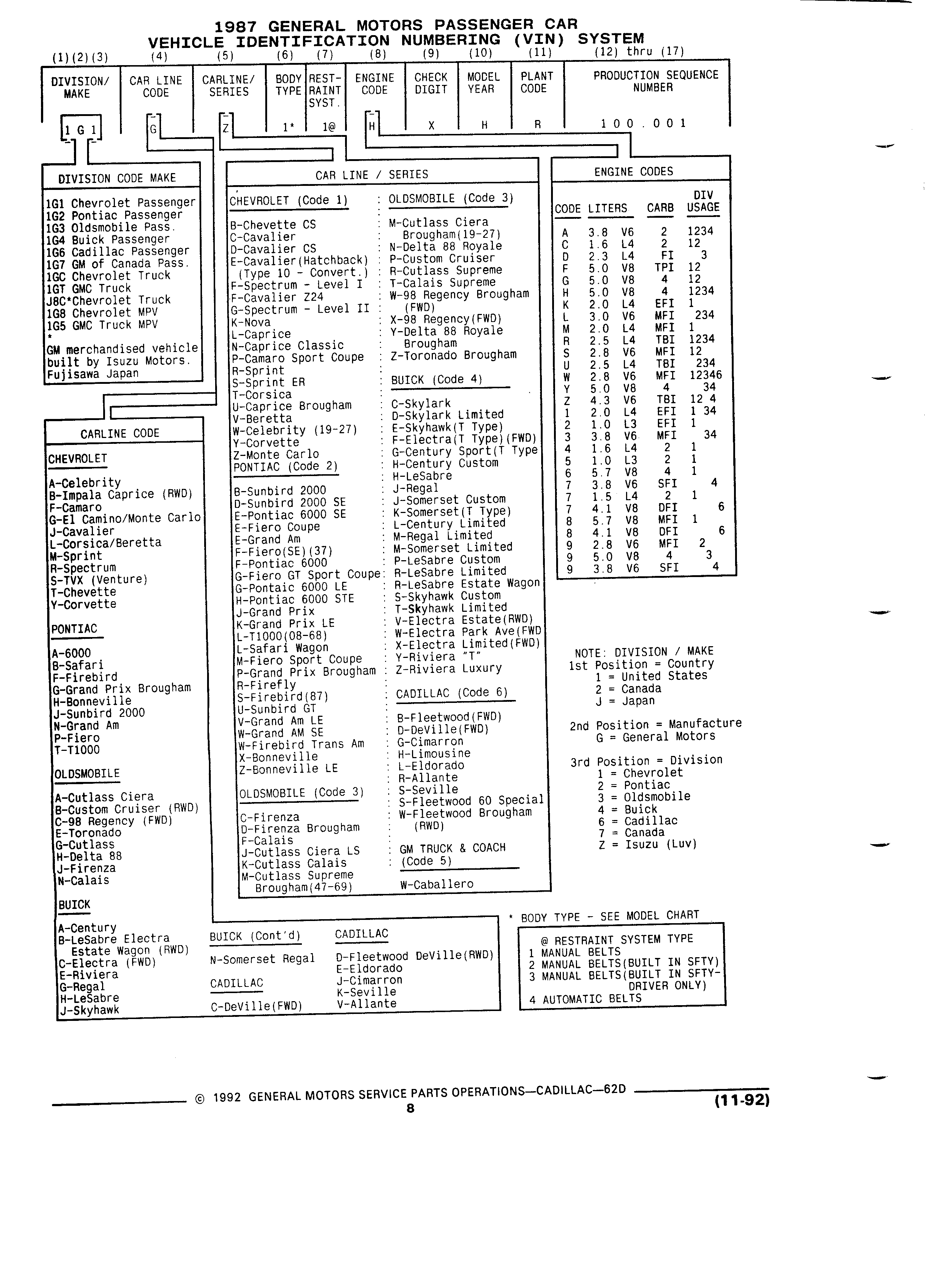 1987 GENERAL MOTORS PASSENGER CAR
VEHICLE IDENTIFICATION NUMBERING (VIN) SYSTEM

| (1)(2)(3) | (4) | (5) | (6) | (7) | (8) | (9) | (10) | (11) | (12) thru (17) |
|---|---|---|---|---|---|---|---|---|---|
| DIVISION/ MAKE | CAR LINE CODE | CARLINE/ SERIES | BODY TYPE | REST-RAINT SYST. | ENGINE CODE | CHECK DIGIT | MODEL YEAR | PLANT CODE | PRODUCTION SEQUENCE NUMBER |
| 1 G 1 | G | Z | 1* | 1@ | H | X | H | R | 100.001 |

DIVISION CODE MAKE
1G1 Chevrolet Passenger
1G2 Pontiac Passenger
1G3 Oldsmobile Pass.
1G4 Buick Passenger
1G6 Cadillac Passenger
1G7 GM of Canada Pass.
1GC Chevrolet Truck
1GT GMC Truck
J8C*Chevrolet Truck
1G8 Chevrolet MPV
1G5 GMC Truck MPV
*
GM merchandised vehicle built by Isuzu Motors. Fujisawa Japan

CARLINE CODE
CHEVROLET
A-Celebrity
B-Impala Caprice (RWD)
F-Camaro
G-El Camino/Monte Carlo
J-Cavalier
L-Corsica/Beretta
M-Sprint
R-Spectrum
S-TVX (Venture)
T-Chevette
Y-Corvette
PONTIAC
A-6000
B-Safari
F-Firebird
G-Grand Prix Brougham
H-Bonneville
J-Sunbird 2000
N-Grand Am
P-Fiero
T-T1000
OLDSMOBILE
A-Cutlass Ciera
B-Custom Cruiser (RWD)
C-98 Regency (FWD)
E-Toronado
G-Cutlass
H-Delta 88
J-Firenza
N-Calais
BUICK
A-Century
B-LeSabre Electra Estate Wagon (RWD)
C-Electra (FWD)
E-Riviera
G-Regal
H-LeSabre
J-Skyhawk

BUICK (Cont'd)
N-Somerset Regal
CADILLAC
C-DeVille(FWD)

CADILLAC
D-Fleetwood DeVille(RWD)
E-Eldorado
J-Cimarron
K-Seville
V-Allante

CAR LINE / SERIES
CHEVROLET (Code 1)
B-Chevette CS
C-Cavalier
D-Cavalier CS
E-Cavalier(Hatchback) (Type 10 - Convert.)
F-Spectrum - Level I
F-Cavalier Z24
G-Spectrum - Level II
K-Nova
L-Caprice
N-Caprice Classic
P-Camaro Sport Coupe
R-Sprint
S-Sprint ER
T-Corsica
U-Caprice Brougham
V-Beretta
W-Celebrity (19-27)
Y-Corvette
Z-Monte Carlo
PONTIAC (Code 2)
B-Sunbird 2000
D-Sunbird 2000 SE
E-Pontiac 6000 SE
E-Fiero Coupe
E-Grand Am
F-Fiero(SE)(37)
F-Pontiac 6000
G-Fiero GT Sport Coupe
G-Pontaic 6000 LE
H-Pontiac 6000 STE
J-Grand Prix
K-Grand Prix LE
L-T1000(08-68)
L-Safari Wagon
M-Fiero Sport Coupe
P-Grand Prix Brougham
R-Firefly
S-Firebird(87)
U-Sunbird GT
V-Grand Am LE
W-Grand AM SE
W-Firebird Trans Am
X-Bonneville
Z-Bonneville LE
OLDSMOBILE (Code 3)
C-Firenza
D-Firenza Brougham
F-Calais
J-Cutlass Ciera LS
K-Cutlass Calais
M-Cutlass Supreme Brougham(47-69)

OLDSMOBILE (Code 3)
M-Cutlass Ciera Brougham(19-27)
N-Delta 88 Royale
P-Custom Cruiser
R-Cutlass Supreme
T-Calais Supreme
W-98 Regency Brougham (FWD)
X-98 Regency(FWD)
Y-Delta 88 Royale Brougham
Z-Toronado Brougham
BUICK (Code 4)
C-Skylark
D-Skylark Limited
E-Skyhawk(T Type)
F-Electra(T Type)(FWD)
G-Century Sport(T Type
H-Century Custom
H-LeSabre
J-Regal
J-Somerset Custom
K-Somerset(T Type)
L-Century Limited
M-Regal Limited
M-Somerset Limited
P-LeSabre Custom
R-LeSabre Limited
R-LeSabre Estate Wagon
S-Skyhawk Custom
T-Skyhawk Limited
V-Electra Estate(RWD)
W-Electra Park Ave(FWD
X-Electra Limited(FWD)
Y-Riviera "T"
Z-Riviera Luxury
CADILLAC (Code 6)
B-Fleetwood(FWD)
D-DeVille(FWD)
G-Cimarron
H-Limousine
L-Eldorado
R-Allante
S-Seville
S-Fleetwood 60 Special
W-Fleetwood Brougham (RWD)
GM TRUCK & COACH (Code 5)
W-Caballero

ENGINE CODES
| CODE | LITERS | | CARB | DIV USAGE |
|---|---|---|---|---|
| A | 3.8 | V6 | 2 | 1234 |
| C | 1.6 | L4 | 2 | 12 |
| D | 2.3 | L4 | FI | 3 |
| F | 5.0 | V8 | TPI | 12 |
| G | 5.0 | V8 | 4 | 12 |
| H | 5.0 | V8 | 4 | 1234 |
| K | 2.0 | L4 | EFI | 1 |
| L | 3.0 | V6 | MFI | 234 |
| M | 2.0 | L4 | MFI | 1 |
| R | 2.5 | L4 | TBI | 1234 |
| S | 2.8 | V6 | MFI | 12 |
| U | 2.5 | L4 | TBI | 234 |
| W | 2.8 | V6 | MFI | 12346 |
| Y | 5.0 | V8 | 4 | 34 |
| Z | 4.3 | V6 | TBI | 12 4 |
| 1 | 2.0 | L4 | EFI | 1 34 |
| 2 | 1.0 | L3 | EFI | 1 |
| 3 | 3.8 | V6 | MFI | 34 |
| 4 | 1.6 | L4 | 2 | 1 |
| 5 | 1.0 | L3 | 2 | 1 |
| 6 | 5.7 | V8 | 4 | 1 |
| 7 | 3.8 | V6 | SFI | 4 |
| 7 | 1.5 | L4 | 2 | 1 |
| 7 | 4.1 | V8 | DFI | 6 |
| 8 | 5.7 | V8 | MFI | 1 |
| 8 | 4.1 | V8 | DFI | 6 |
| 9 | 2.8 | V6 | MFI | 2 |
| 9 | 5.0 | V8 | 4 | 3 |
| 9 | 3.8 | V6 | SFI | 4 |

NOTE: DIVISION / MAKE
1st Position = Country
1 = United States
2 = Canada
J = Japan

2nd Position = Manufacture
G = General Motors

3rd Position = Division
1 = Chevrolet
2 = Pontiac
3 = Oldsmobile
4 = Buick
6 = Cadillac
7 = Canada
Z = Isuzu (Luv)

* BODY TYPE - SEE MODEL CHART

@ RESTRAINT SYSTEM TYPE
1 MANUAL BELTS
2 MANUAL BELTS(BUILT IN SFTY)
3 MANUAL BELTS(BUILT IN SFTY-DRIVER ONLY)
4 AUTOMATIC BELTS

© 1992 GENERAL MOTORS SERVICE PARTS OPERATIONS—CADILLAC—62D
8
(11-92)